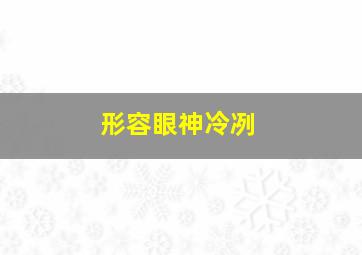 形容眼神冷冽